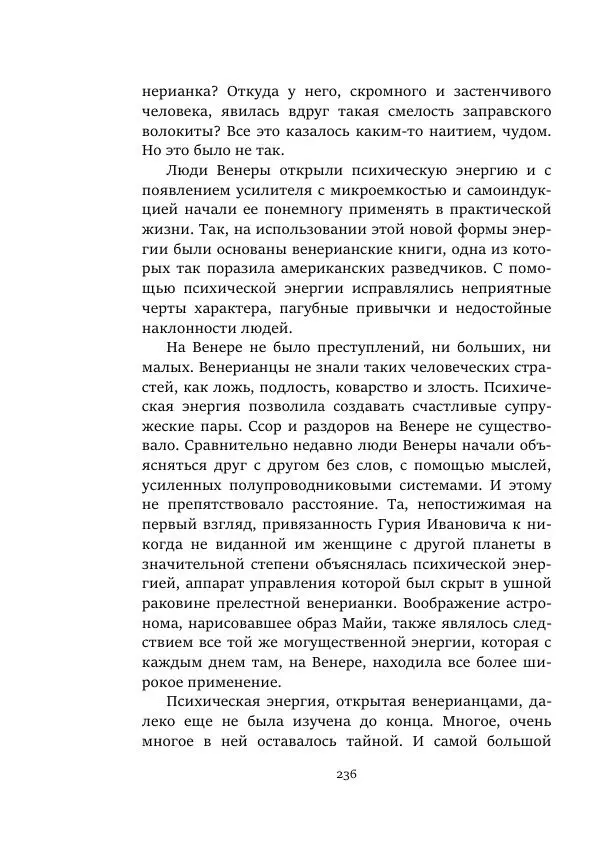 нерианка? Откуда у него, скромного и застенчивого человека, явилась вдруг такая смелость заправского волокиты? Все это казалось каким-то наитием, чудом. Но это было не так.

Люди Венеры открыли психическую энергию и с появлением усилителя с микроемкостью и самоиндукцией начали ее понемногу применять в практической жизни. Так, на использовании этой новой формы энергии были основаны венерианские книги, одна из которых так поразила американских разведчиков. С помощью психической энергии исправлялись неприятные черты характера, пагубные привычки и недостойные наклонности людей.

На Венере не было преступлений, ни больших, ни малых. Венерианцы не знали таких человеческих страстей, как ложь, подлость, коварство и злость. Психическая энергия позволила создавать счастливые супружеские пары. Ссор и раздоров на Венере не существовало. Сравнительно недавно люди Венеры начали объясняться друг с другом без слов, с помощью мыслей, усиленных полупроводниковыми системами. И этому не препятствовало расстояние. Та, непостижимая на первый взгляд, привязанность Гурия Ивановича к никогда не виданной им женщине с другой планеты в значительной степени объяснялась психической энергией, аппарат управления которой был скрыт в ушной раковине прелестной венерианки. Воображение астронома, нарисовавшее образ Майи, также являлось следствием все той же могущественной энергии, которая с каждым днем там, на Венере, находила все более широкое применение.

Психическая энергия, открытая венерианцами, далеко еще не была изучена до конца. Многое, очень многое в ней оставалось тайной. И самой большой

236